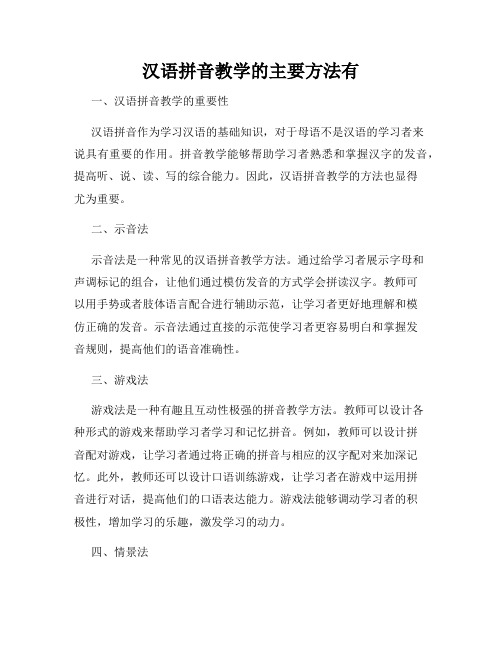 汉语拼音教学的主要方法有

一、汉语拼音教学的重要性

汉语拼音作为学习汉语的基础知识，对于母语不是汉语的学习者来说具有重要的作用。拼音教学能够帮助学习者熟悉和掌握汉字的发音，提高听、说、读、写的综合能力。因此，汉语拼音教学的方法也显得尤为重要。

二、示音法

示音法是一种常见的汉语拼音教学方法。通过给学习者展示字母和声调标记的组合，让他们通过模仿发音的方式学会拼读汉字。教师可以用手势或者肢体语言配合进行辅助示范，让学习者更好地理解和模仿正确的发音。示音法通过直接的示范使学习者更容易明白和掌握发音规则，提高他们的语音准确性。

三、游戏法

游戏法是一种有趣且互动性极强的拼音教学方法。教师可以设计各种形式的游戏来帮助学习者学习和记忆拼音。例如，教师可以设计拼音配对游戏，让学习者通过将正确的拼音与相应的汉字配对来加深记忆。此外，教师还可以设计口语训练游戏，让学习者在游戏中运用拼音进行对话，提高他们的口语表达能力。游戏法能够调动学习者的积极性，增加学习的乐趣，激发学习的动力。

四、情景法